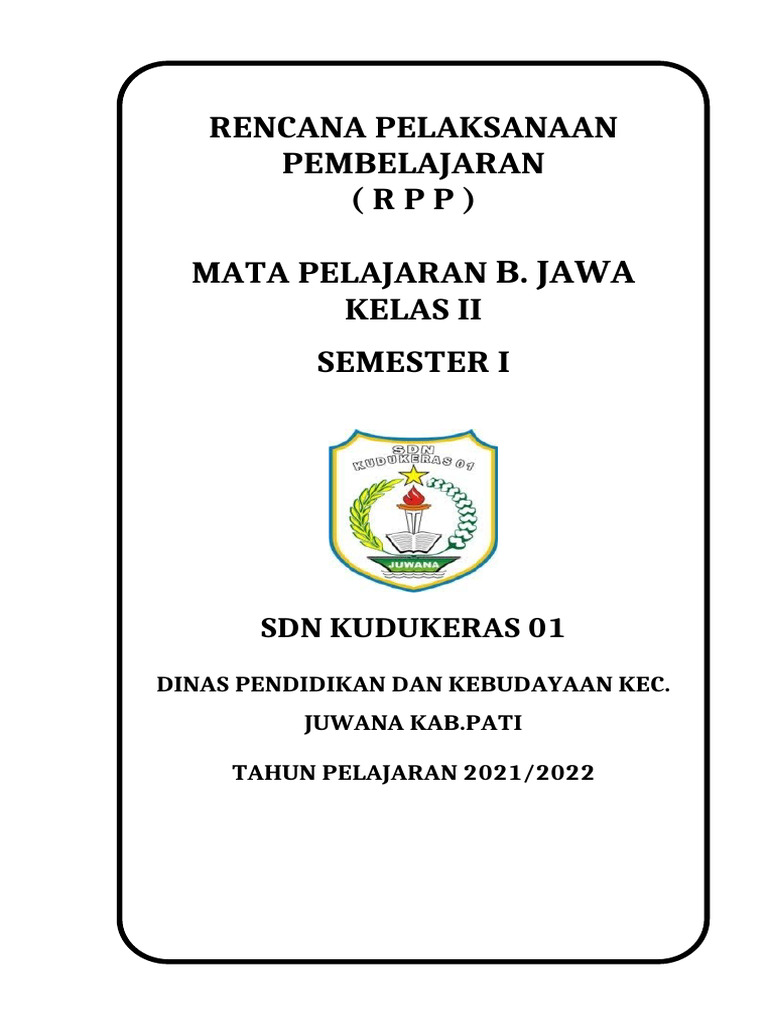 RENCANA PELAKSANAAN PEMBELAJARAN
( R P P )

MATA PELAJARAN B. JAWA
KELAS II

SEMESTER I

SDN
KUDUKERAS 01
JUWANA

SDN KUDUKERAS 01

DINAS PENDIDIKAN DAN KEBUDAYAAN KEC. JUWANA KAB.PATI

TAHUN PELAJARAN 2021/2022